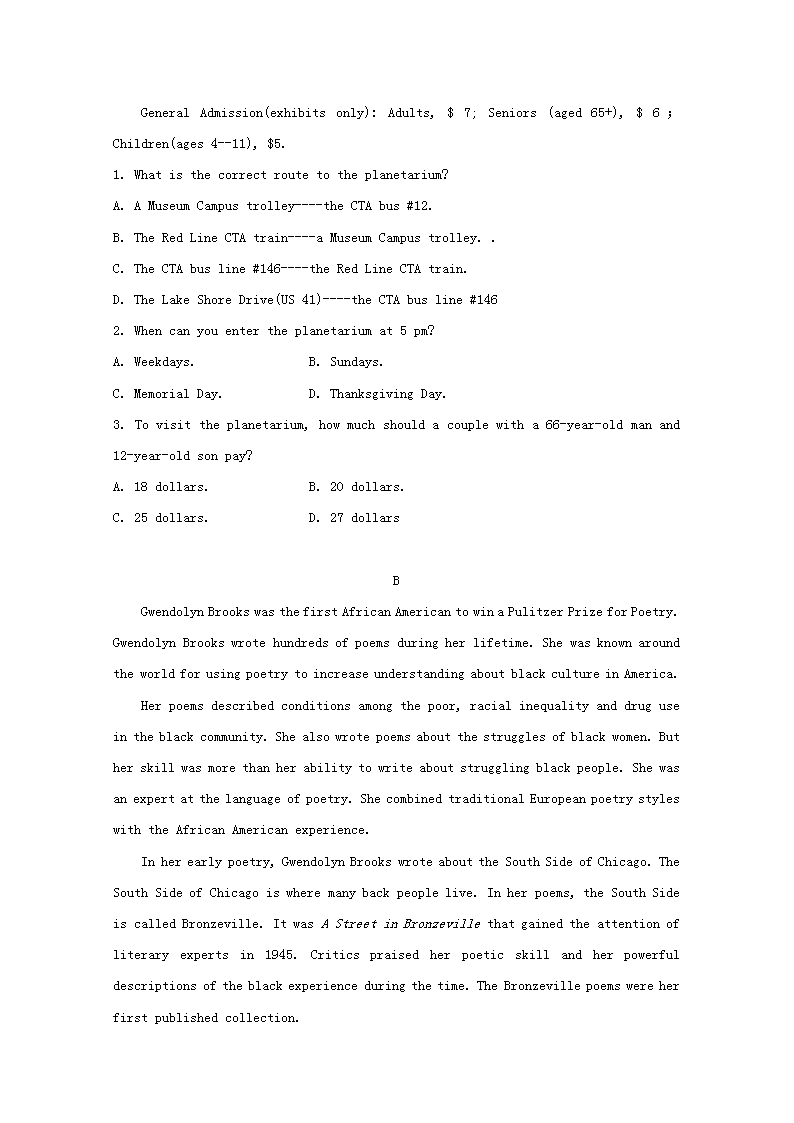 General Admission(exhibits only): Adults, $ 7; Seniors (aged 65+), $ 6 ; Children(ages 4--11), $5.

1. What is the correct route to the planetarium?

A. A Museum Campus trolley----the CTA bus #12.

B. The Red Line CTA train----a Museum Campus trolley. .

C. The CTA bus line #146----the Red Line CTA train.

D. The Lake Shore Drive(US 41)----the CTA bus line #146

2. When can you enter the planetarium at 5 pm?

A. Weekdays.

B. Sundays.

C. Memorial Day.

D. Thanksgiving Day.

3. To visit the planetarium, how much should a couple with a 66-year-old man and 12-year-old son pay?

A. 18 dollars.

B. 20 dollars.

C. 25 dollars.

D. 27 dollars

B

Gwendolyn Brooks was the first African American to win a Pulitzer Prize for Poetry. Gwendolyn Brooks wrote hundreds of poems during her lifetime. She was known around the world for using poetry to increase understanding about black culture in America.

Her poems described conditions among the poor, racial inequality and drug use in the black community. She also wrote poems about the struggles of black women. But her skill was more than her ability to write about struggling black people. She was an expert at the language of poetry. She combined traditional European poetry styles with the African American experience.

In her early poetry, Gwendolyn Brooks wrote about the South Side of Chicago. The South Side of Chicago is where many back people live. In her poems, the South Side is called Bronzeville. It was A Street in Bronzeville that gained the attention of literary experts in 1945. Critics praised her poetic skill and her powerful descriptions of the black experience during the time. The Bronzeville poems were her first published collection.